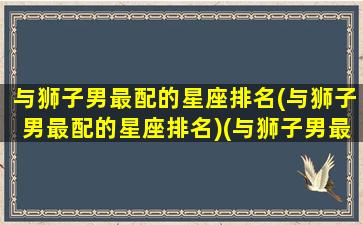 与狮子男最配的星座排名(与狮子男最配的星座排名)(与狮子男最